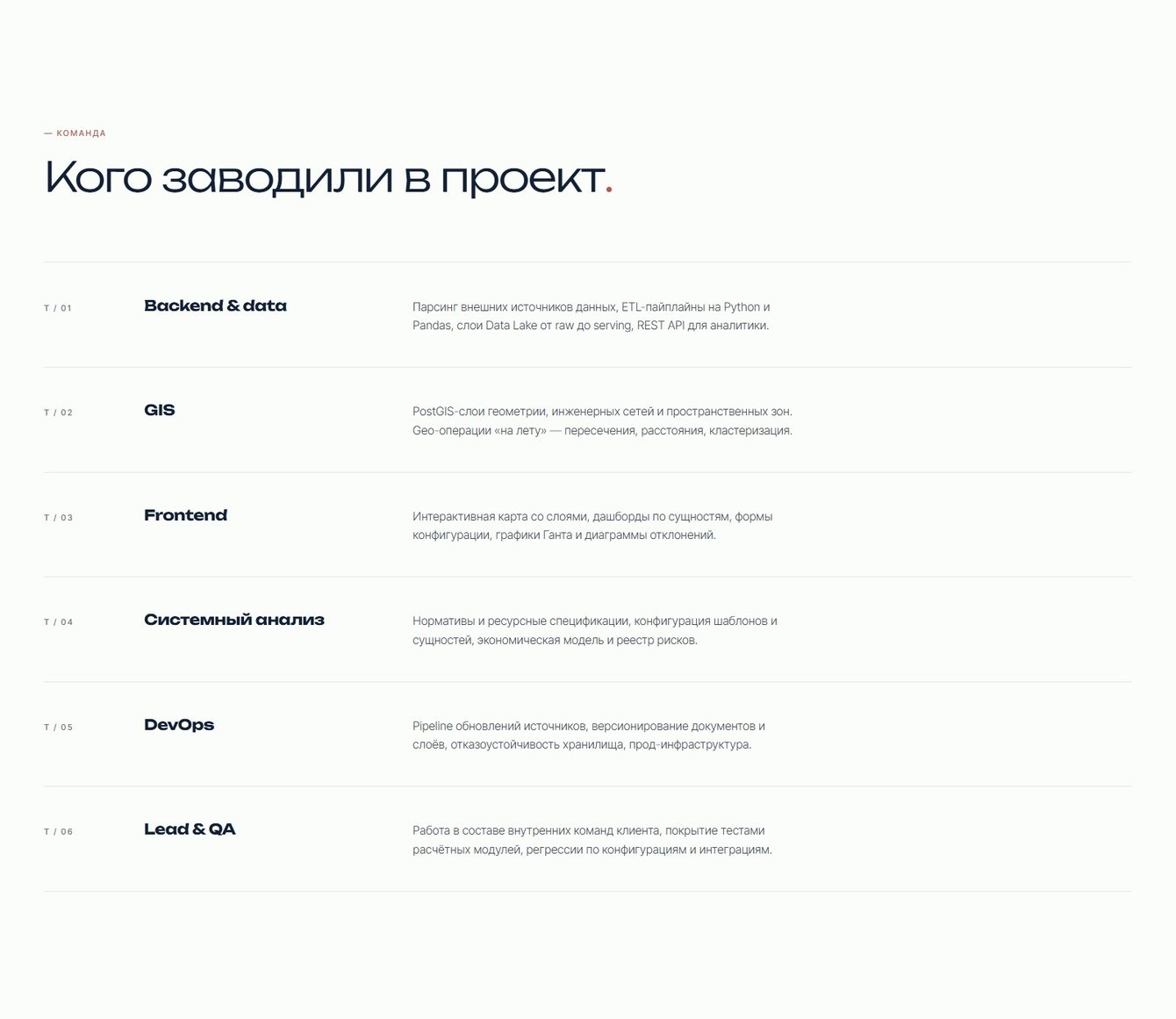 — КОМАНДА

Кого заводили в проект.

T / 01

Backend & data

Парсинг внешних источников данных, ETL-пайплайны на Python и Pandas, слои Data Lake от raw до serving, REST API для аналитики.

T / 02

GIS

PostGIS-слои геометрии, инженерных сетей и пространственных зон. Geo-операции «на лету» — пересечения, расстояния, кластеризация.

T / 03

Frontend

Интерактивная карта со слоями, дашборды по сущностям, формы конфигурации, графики Ганта и диаграммы отклонений.

T / 04

Системный анализ

Нормативы и ресурсные спецификации, конфигурация шаблонов и сущностей, экономическая модель и реестр рисков.

T / 05

DevOps

Pipeline обновлений источников, версионирование документов и слоёв, отказоустойчивость хранилища, прод-инфраструктура.

T / 06

Lead & QA

Работа в составе внутренних команд клиента, покрытие тестами расчётных модулей, регрессии по конфигурациям и интеграциям.